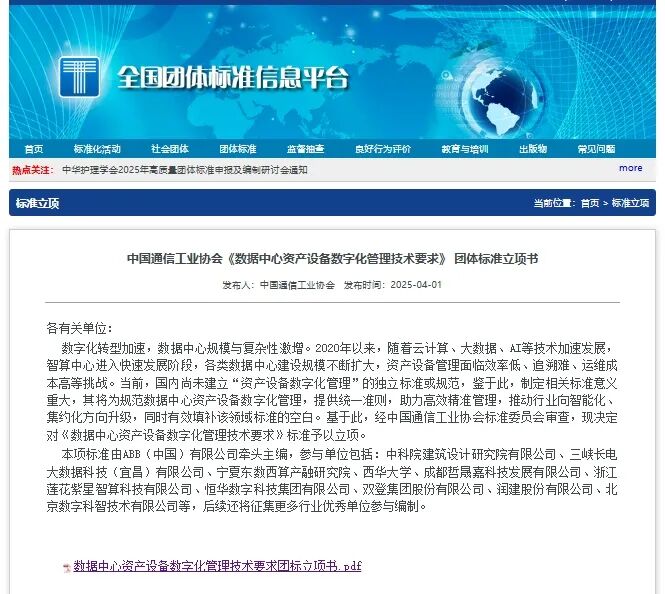 全国团体标准信息平台

首页 标准化活动 社会团体 团体标准 监督抽查 良好行为评价 教育与培训 出版物 常见问题

热点关注: 中华护理学会2025年高质量团体标准申报及编制研讨会通知 more

标准立项 当前位置: 首页 > 标准立项

中国通信工业协会《数据中心资产设备数字化管理技术要求》 团体标准立项书

发布人: 中国通信工业协会 发布时间: 2025-04-01

各有关单位:

数字化转型加速，数据中心规模与复杂性激增。2020年以来，随着云计算、大数据、AI等技术加速发展，智算中心进入快速发展阶段，各类数据中心建设规模不断扩大，资产设备管理面临效率低、追溯难、运维成本高等挑战。当前，国内尚未建立“资产设备数字化管理”的独立标准或规范，鉴于此，制定相关标准意义重大，其将为规范数据中心资产设备数字化管理，提供统一准则，助力高效精准管理，推动行业向智能化、集约化方向升级，同时有效填补该领域标准的空白。基于此，经中国通信工业协会标准委员会审查，现决定对《数据中心资产设备数字化管理技术要求》标准予以立项。

本项标准由ABB（中国）有限公司牵头主编，参与单位包括：中科院建筑设计研究院有限公司、三峡长电大数据科技（宜昌）有限公司、宁夏东数西算产融研究院、西华大学、成都哲晟嘉科技发展有限公司、浙江莲花紫星智算科技有限公司、恒华数字科技集团有限公司、双登集团股份有限公司、润建股份有限公司、北京数字科智技术有限公司等，后续还将征集更多行业优秀单位参与编制。

数据中心资产设备数字化管理技术要求团标立项书.pdf